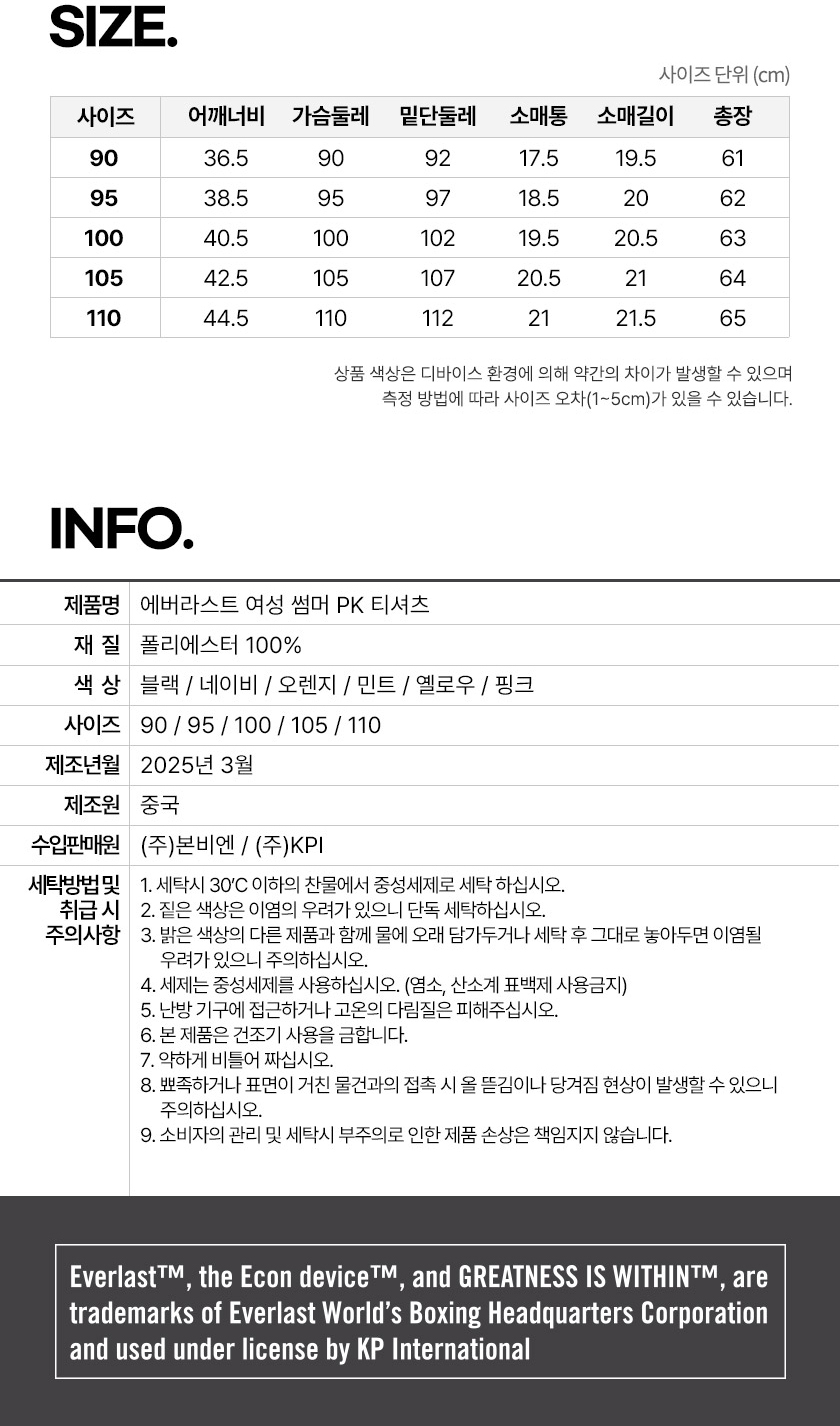 SIZE.

사이즈 단위 (cm)

| 사이즈 | 어깨너비 | 가슴둘레 | 밑단둘레 | 소매통 | 소매길이 | 총장 |
|---|---|---|---|---|---|---|
| 90 | 36.5 | 90 | 92 | 17.5 | 19.5 | 61 |
| 95 | 38.5 | 95 | 97 | 18.5 | 20 | 62 |
| 100 | 40.5 | 100 | 102 | 19.5 | 20.5 | 63 |
| 105 | 42.5 | 105 | 107 | 20.5 | 21 | 64 |
| 110 | 44.5 | 110 | 112 | 21 | 21.5 | 65 |

상품 색상은 디바이스 환경에 의해 약간의 차이가 발생할 수 있으며
측정 방법에 따라 사이즈 오차(1~5cm)가 있을 수 있습니다.

INFO.

제품명 에버라스트 여성 썸머 PK 티셔츠
재 질 폴리에스터 100%
색 상 블랙 / 네이비 / 오렌지 / 민트 / 옐로우 / 핑크
사이즈 90 / 95 / 100 / 105 / 110
제조년월 2025년 3월
제조원 중국
수입판매원 (주)본비엔 / (주)KPI
세탁방법 및 취급 시 주의사항
1. 세탁시 30'C 이하의 찬물에서 중성세제로 세탁 하십시오.
2. 짙은 색상은 이염의 우려가 있으니 단독 세탁하십시오.
3. 밝은 색상의 다른 제품과 함께 물에 오래 담가두거나 세탁 후 그대로 놓아두면 이염될 우려가 있으니 주의하십시오.
4. 세제는 중성세제를 사용하십시오. (염소, 산소계 표백제 사용금지)
5. 난방 기구에 접근하거나 고온의 다림질은 피해주십시오.
6. 본 제품은 건조기 사용을 금합니다.
7. 약하게 비틀어 짜십시오.
8. 뾰족하거나 표면이 거친 물건과의 접촉 시 올 뜯김이나 당겨짐 현상이 발생할 수 있으니 주의하십시오.
9. 소비자의 관리 및 세탁시 부주의로 인한 제품 손상은 책임지지 않습니다.

Everlast™, the Econ device™, and GREATNESS IS WITHIN™, are trademarks of Everlast World's Boxing Headquarters Corporation and used under license by KP International